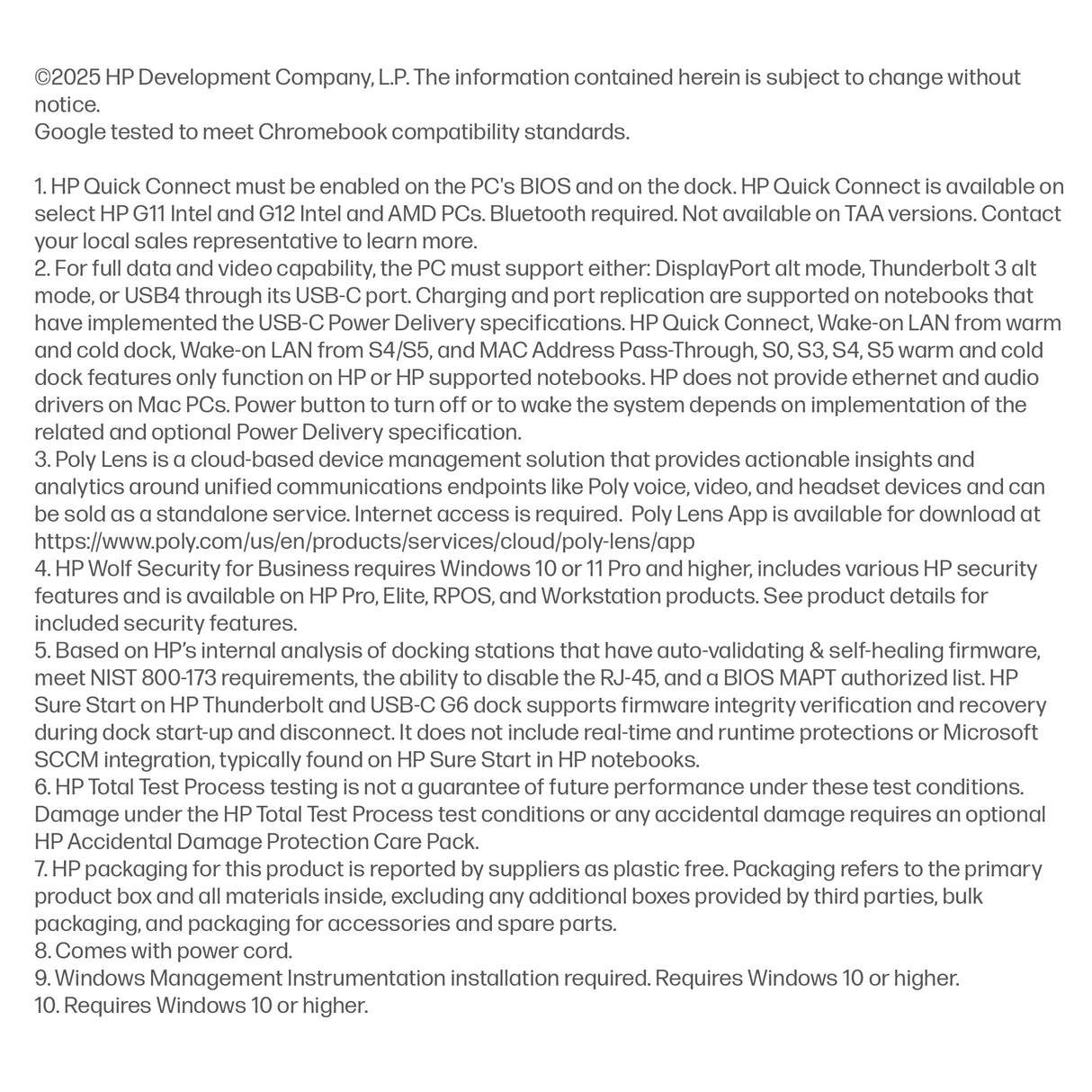 ©2025 HP Development Company, L.P. The information contained herein is subject to change without notice.
Google tested to meet Chromebook compatibility standards.

1. HP Quick Connect must be enabled on the PC's BIOS and on the dock. HP Quick Connect is available on select HP G11 Intel and G12 Intel and AMD PCs. Bluetooth required. Not available on TAA versions. Contact your local sales representative to learn more.
2. For full data and video capability, the PC must support either: DisplayPort alt mode, Thunderbolt 3 alt mode, or USB4 through its USB-C port. Charging and port replication are supported on notebooks that have implemented the USB-C Power Delivery specifications. HP Quick Connect, Wake-on LAN from warm and cold dock, Wake-on LAN from S4/S5, and MAC Address Pass-Through, S0, S3, S4, S5 warm and cold dock features only function on HP or HP supported notebooks. HP does not provide ethernet and audio drivers on Mac PCs. Power button to turn off or to wake the system depends on implementation of the related and optional Power Delivery specification.
3. Poly Lens is a cloud-based device management solution that provides actionable insights and analytics around unified communications endpoints like Poly voice, video, and headset devices and can be sold as a standalone service. Internet access is required. Poly Lens App is available for download at https://www.poly.com/us/en/products/services/cloud/poly-lens/app
4. HP Wolf Security for Business requires Windows 10 or 11 Pro and higher, includes various HP security features and is available on HP Pro, Elite, RPOS, and Workstation products. See product details for included security features.
5. Based on HP's internal analysis of docking stations that have auto-validating & self-healing firmware, meet NIST 800-173 requirements, the ability to disable the RJ-45, and a BIOS MAPT authorized list. HP Sure Start on HP Thunderbolt and USB-C G6 dock supports firmware integrity verification and recovery during dock start-up and disconnect. It does not include real-time and runtime protections or Microsoft SCCM integration, typically found on HP Sure Start in HP notebooks.
6. HP Total Test Process testing is not a guarantee of future performance under these test conditions. Damage under the HP Total Test Process test conditions or any accidental damage requires an optional HP Accidental Damage Protection Care Pack.
7. HP packaging for this product is reported by suppliers as plastic free. Packaging refers to the primary product box and all materials inside, excluding any additional boxes provided by third parties, bulk packaging, and packaging for accessories and spare parts.
8. Comes with power cord.
9. Windows Management Instrumentation installation required. Requires Windows 10 or higher.
10. Requires Windows 10 or higher.